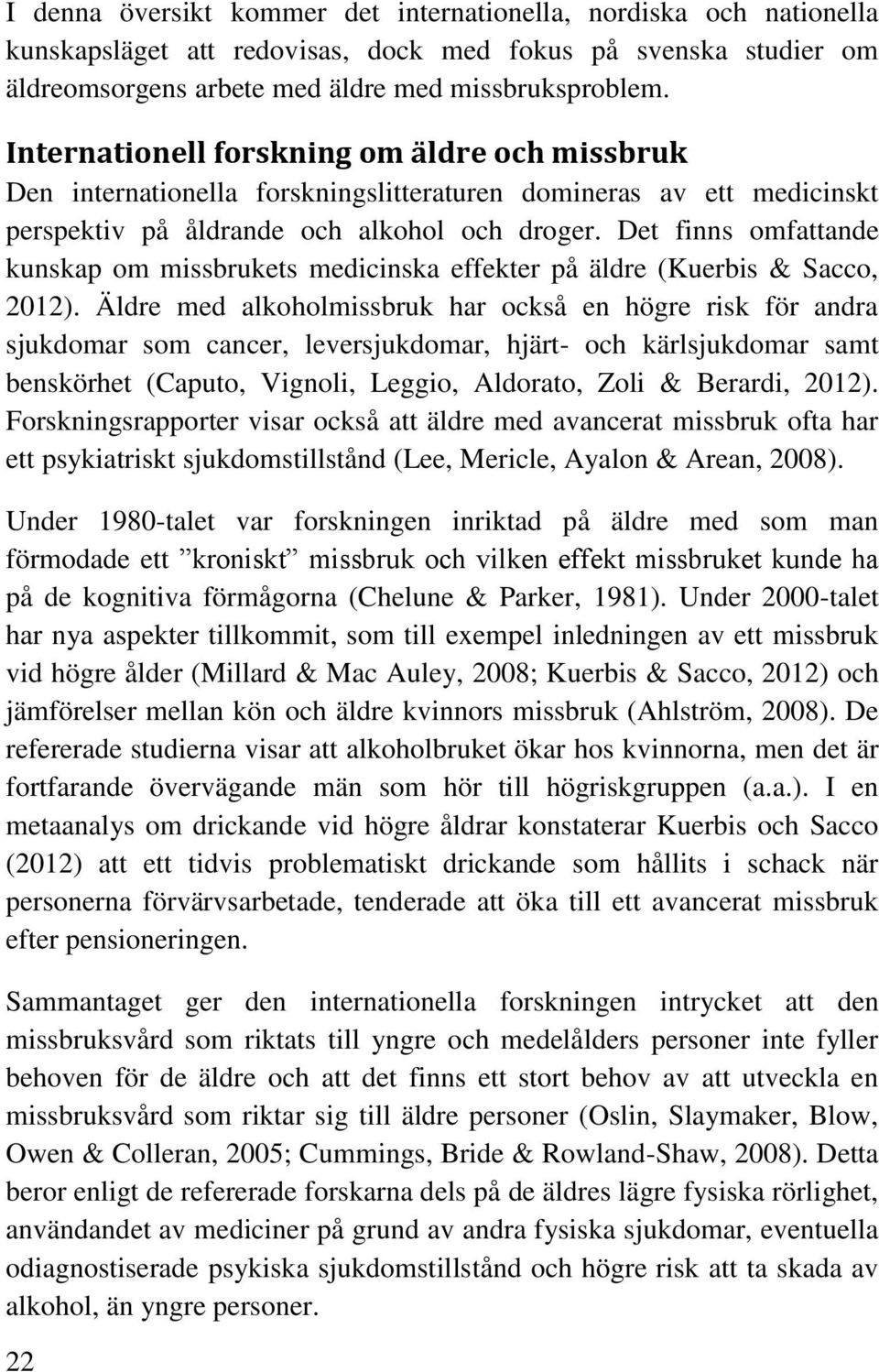 I denna översikt kommer det internationella, nordiska och nationella kunskapsläget att redovisas, dock med fokus på svenska studier om äldreomsorgens arbete med äldre med missbruksproblem.

Internationell forskning om äldre och missbruk

Den internationella forskningslitteraturen domineras av ett medicinskt perspektiv på åldrande och alkohol och droger. Det finns omfattande kunskap om missbrukets medicinska effekter på äldre (Kuerbis & Sacco, 2012). Äldre med alkoholmissbruk har också en högre risk för andra sjukdomar som cancer, leversjukdomar, hjärt- och kärlsjukdomar samt benskörhet (Caputo, Vignoli, Leggio, Aldorato, Zoli & Berardi, 2012). Forskningsrapporter visar också att äldre med avancerat missbruk ofta har ett psykiatriskt sjukdomstillstånd (Lee, Mericle, Ayalon & Arean, 2008).

Under 1980-talet var forskningen inriktad på äldre med som man förmodade ett ”kroniskt” missbruk och vilken effekt missbruket kunde ha på de kognitiva förmågorna (Chelune & Parker, 1981). Under 2000-talet har nya aspekter tillkommit, som till exempel inledningen av ett missbruk vid högre ålder (Millard & Mac Auley, 2008; Kuerbis & Sacco, 2012) och jämförelser mellan kön och äldre kvinnors missbruk (Ahlström, 2008). De refererade studierna visar att alkoholbruket ökar hos kvinnorna, men det är fortfarande övervägande män som hör till högriskgruppen (a.a.). I en metaanalys om drickande vid högre åldrar konstaterar Kuerbis och Sacco (2012) att ett tidvis problematiskt drickande som hållits i schack när personerna förvärvsarbetade, tenderade att öka till ett avancerat missbruk efter pensioneringen.

Sammantaget ger den internationella forskningen intrycket att den missbruksvård som riktats till yngre och medelålders personer inte fyller behoven för de äldre och att det finns ett stort behov av att utveckla en missbruksvård som riktar sig till äldre personer (Oslin, Slaymaker, Blow, Owen & Colleran, 2005; Cummings, Bride & Rowland-Shaw, 2008). Detta beror enligt de refererade forskarna dels på de äldres lägre fysiska rörlighet, användandet av mediciner på grund av andra fysiska sjukdomar, eventuella odiagnostiserade psykiska sjukdomstillstånd och högre risk att ta skada av alkohol, än yngre personer.

22